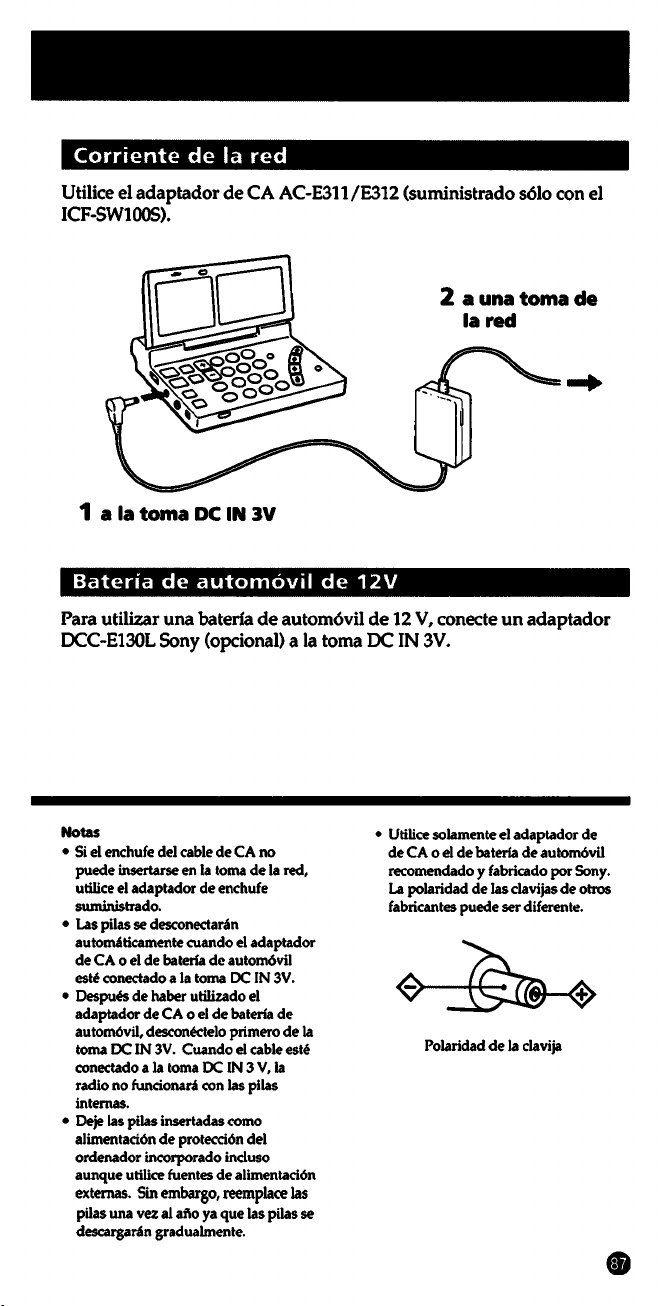 Corriente de la red

Utilice el adaptador de CA AC-E311/E312 (suministrado sólo con el ICF-SW100S).

2 a una toma de la red

1 a la toma DC IN 3V

Batería de automóvil de 12V

Para utilizar una batería de automóvil de 12 V, conecte un adaptador DCC-E130L Sony (opcional) a la toma DC IN 3V.

Notas
• Si el enchufe del cable de CA no puede insertarse en la toma de la red, utilice el adaptador de enchufe suministrado.
• Las pilas se desconectarán automáticamente cuando el adaptador de CA o el de batería de automóvil esté conectado a la toma DC IN 3V.
• Después de haber utilizado el adaptador de CA o el de batería de automóvil, desconéctelo primero de la toma DC IN 3V. Cuando el cable esté conectado a la toma DC IN 3 V, la radio no funcionará con las pilas internas.
• Deje las pilas insertadas como alimentación de protección del ordenador incorporado incluso aunque utilice fuentes de alimentación externas. Sin embargo, reemplace las pilas una vez al año ya que las pilas se descargarán gradualmente.
• Utilice solamente el adaptador de de CA o el de batería de automóvil recomendado y fabricado por Sony. La polaridad de las clavijas de otros fabricantes puede ser diferente.

Polaridad de la clavija

87